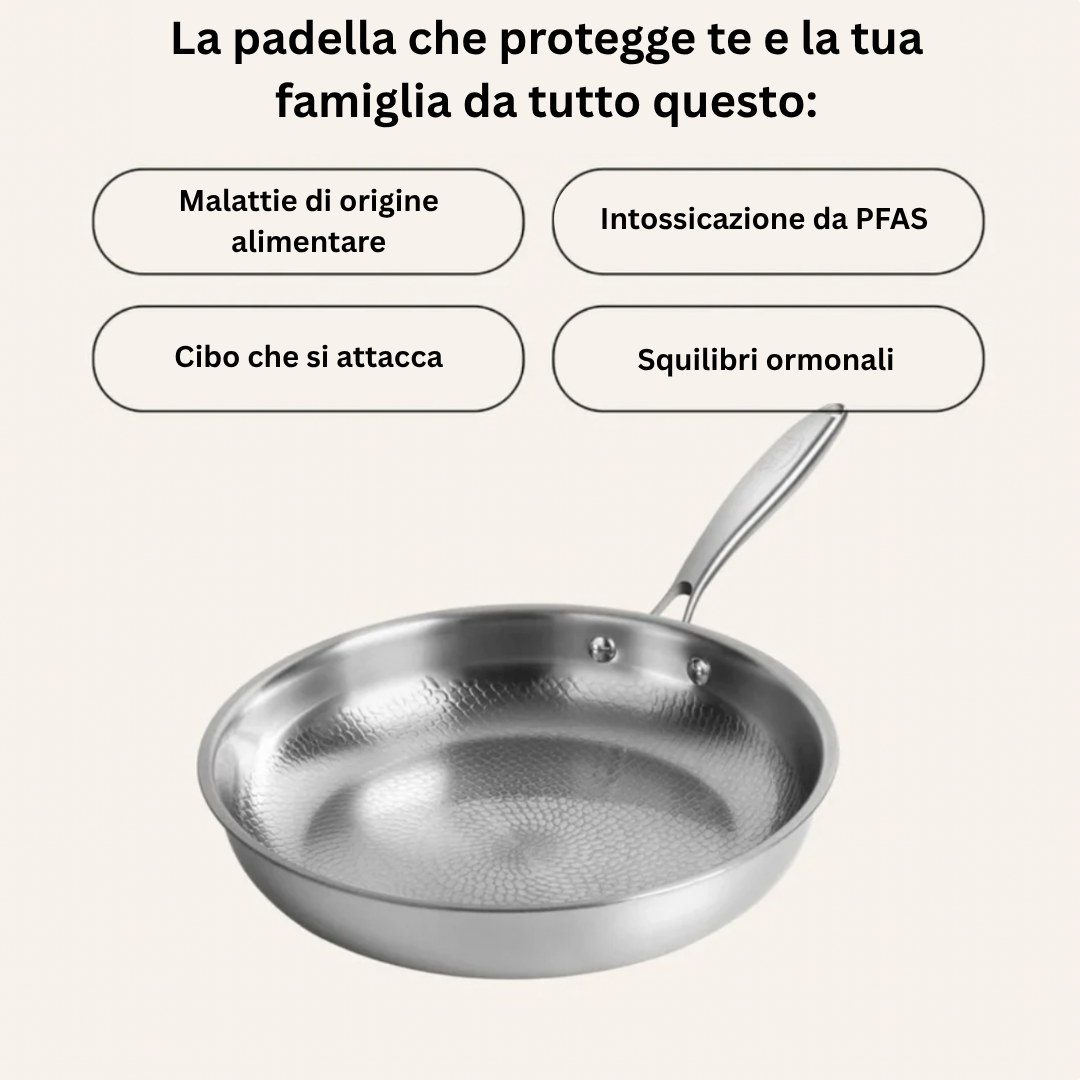 La padella che protegge te e la tua famiglia da tutto questo:

Malattie di origine alimentare

Intossicazione da PFAS

Cibo che si attacca

Squilibri ormonali